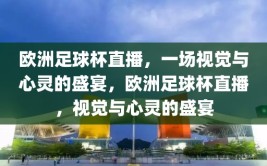 欧洲足球杯直播，一场视觉与心灵的盛宴，欧洲足球杯直播，视觉与心灵的盛宴